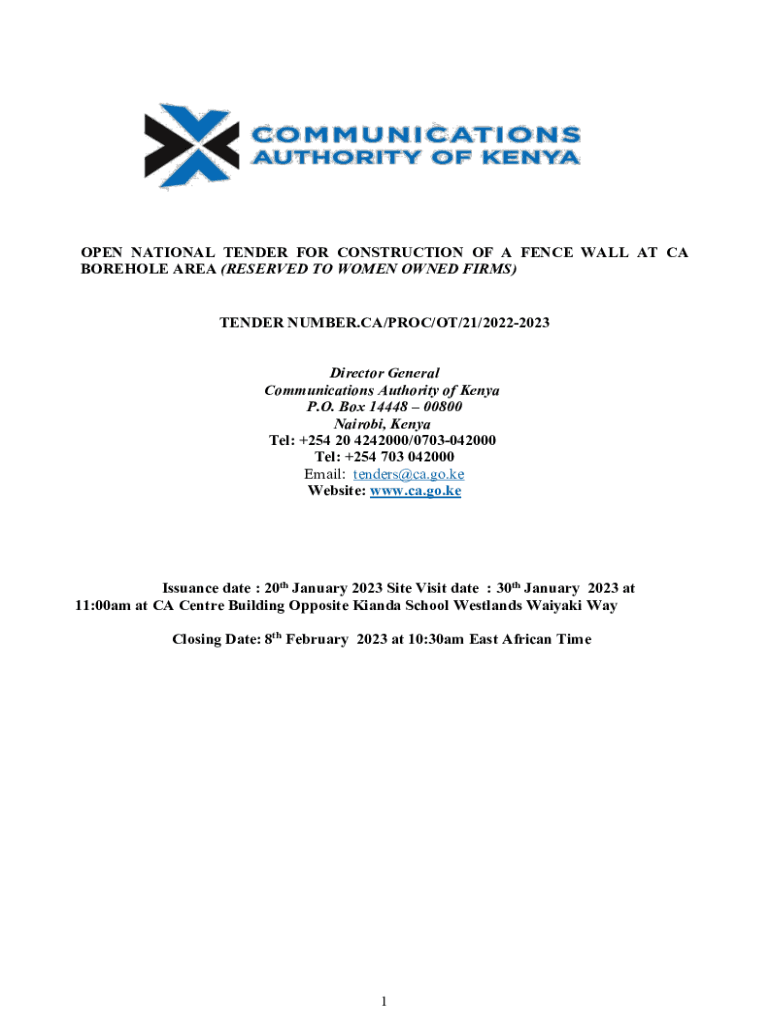 COMMUNICATIONS
AUTHORITY OF KENYA

OPEN NATIONAL TENDER FOR CONSTRUCTION OF A FENCE WALL AT CA BOREHOLE AREA (RESERVED TO WOMEN OWNED FIRMS)

TENDER NUMBER.CA/PROC/OT/21/2022-2023

Director General
Communications Authority of Kenya
P.O. Box 14448 – 00800
Nairobi, Kenya
Tel: +254 20 4242000/0703-042000
Tel: +254 703 042000
Email: tenders@ca.go.ke
Website: www.ca.go.ke

Issuance date : 20th January 2023 Site Visit date : 30th January 2023 at 11:00am at CA Centre Building Opposite Kianda School Westlands Waiyaki Way

Closing Date: 8th February 2023 at 10:30am East African Time

1